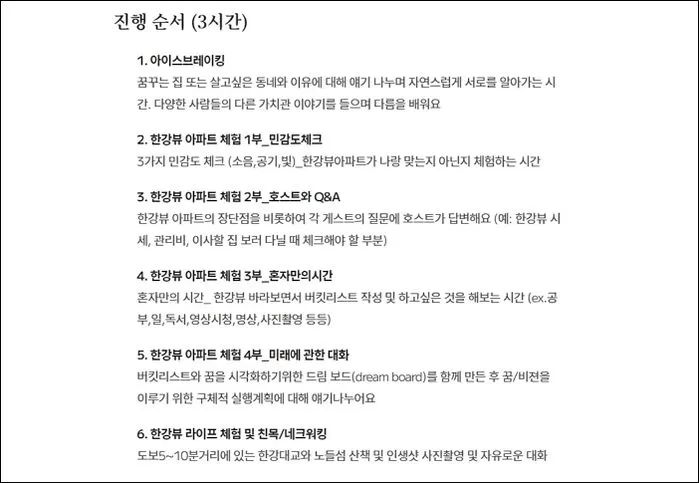 진행 순서 (3시간)

1. 아이스브레이킹
꿈꾸는 집 또는 살고싶은 동네와 이유에 대해 얘기 나누며 자연스럽게 서로를 알아가는 시간. 다양한 사람들의 다른 가치관 이야기를 들으며 다름을 배워요

2. 한강뷰 아파트 체험 1부_민감도체크
3가지 민감도 체크 (소음,공기,빛)_한강뷰아파트가 나랑 맞는지 아닌지 체험하는 시간

3. 한강뷰 아파트 체험 2부_호스트와 Q&A
한강뷰 아파트의 장단점을 비롯하여 각 게스트의 질문에 호스트가 답변해요 (예: 한강뷰 시세, 관리비, 이사할 집 보러 다닐 때 체크해야 할 부분)

4. 한강뷰 아파트 체험 3부_혼자만의시간
혼자만의 시간_ 한강뷰 바라보면서 버킷리스트 작성 및 하고싶은 것을 해보는 시간 (ex.공부,일,독서,영상시청,명상,사진촬영 등등)

5. 한강뷰 아파트 체험 4부_미래에 관한 대화
버킷리스트와 꿈을 시각화하기위한 드림 보드(dream board)를 함께 만든 후 꿈/비젼을 이루기 위한 구체적 실행계획에 대해 얘기나누어요

6. 한강뷰 라이프 체험 및 친목/네크워킹
도보5~10분거리에 있는 한강대교와 노들섬 산책 및 인생샷 사진촬영 및 자유로운 대화